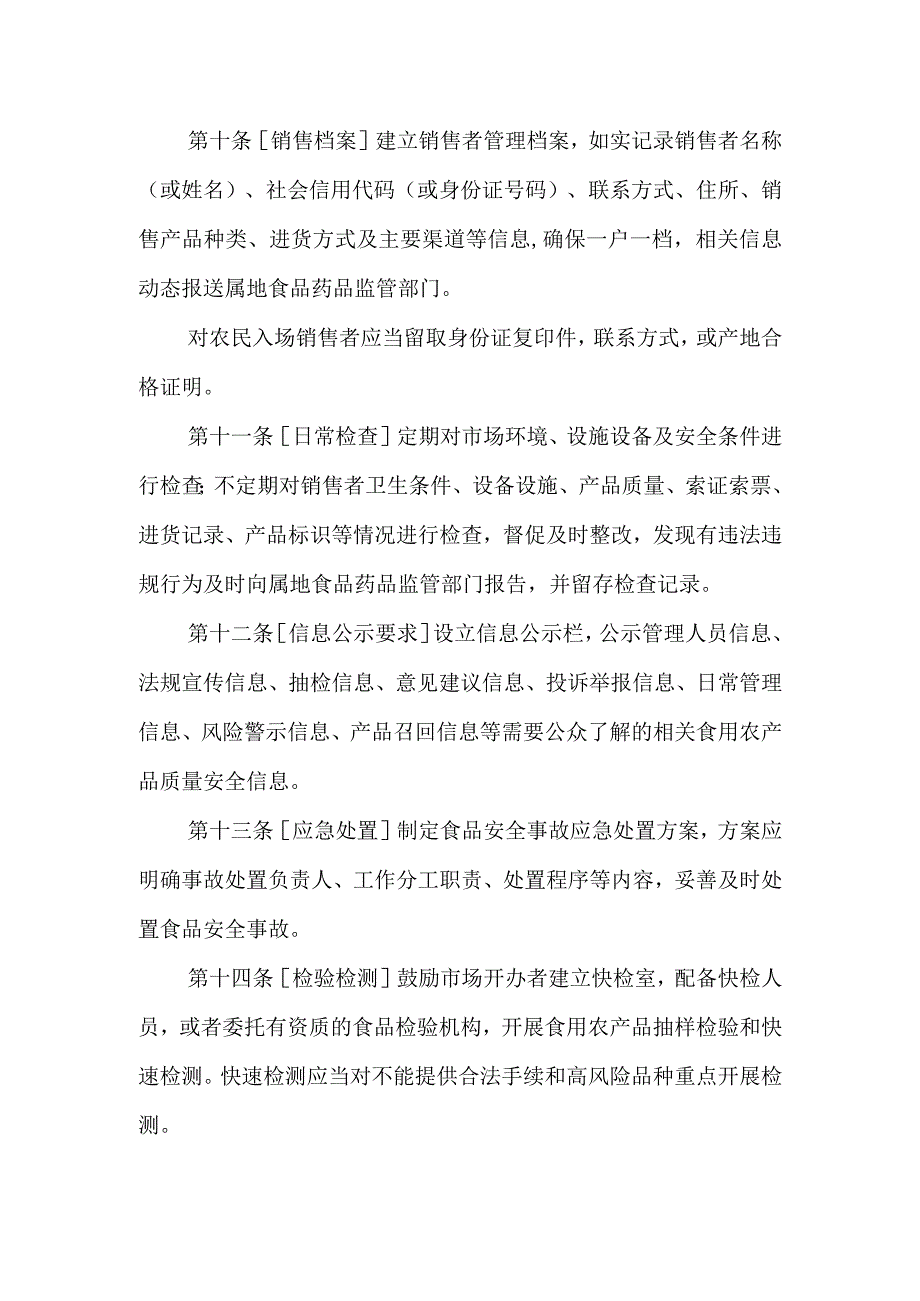 第十条［销售档案］建立销售者管理档案，如实记录销售者名称（或姓名）、社会信用代码（或身份证号码）、联系方式、住所、销售产品种类、进货方式及主要渠道等信息，确保一户一档，相关信息动态报送属地食品药品监管部门。

对农民入场销售者应当留取身份证复印件，联系方式，或产地合格证明。

第十一条［日常检查］定期对市场环境、设施设备及安全条件进行检查;不定期对销售者卫生条件、设备设施、产品质量、索证索票、进货记录、产品标识等情况进行检查，督促及时整改，发现有违法违规行为及时向属地食品药品监管部门报告，并留存检查记录。

第十二条［信息公示要求］设立信息公示栏，公示管理人员信息、法规宣传信息、抽检信息、意见建议信息、投诉举报信息、日常管理信息、风险警示信息、产品召回信息等需要公众了解的相关食用农产品质量安全信息。

第十三条［应急处置］制定食品安全事故应急处置方案，方案应明确事故处置负责人、工作分工职责、处置程序等内容，妥善及时处置食品安全事故。

第十四条［检验检测］鼓励市场开办者建立快检室，配备快检人员，或者委托有资质的食品检验机构，开展食用农产品抽样检验和快速检测。快速检测应当对不能提供合法手续和高风险品种重点开展检测。